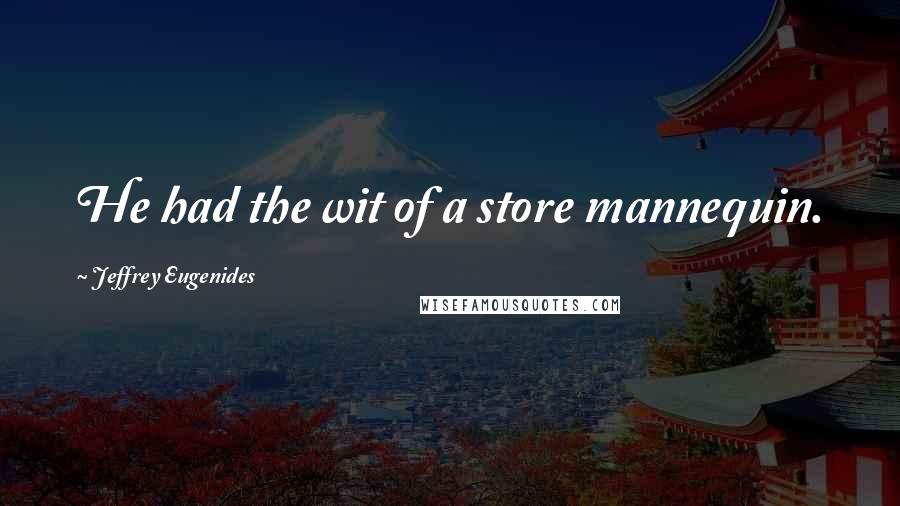 He had the wit of a store mannequin.

~ Jeffrey Eugenides

WISEFAMOUSQUOTES.COM